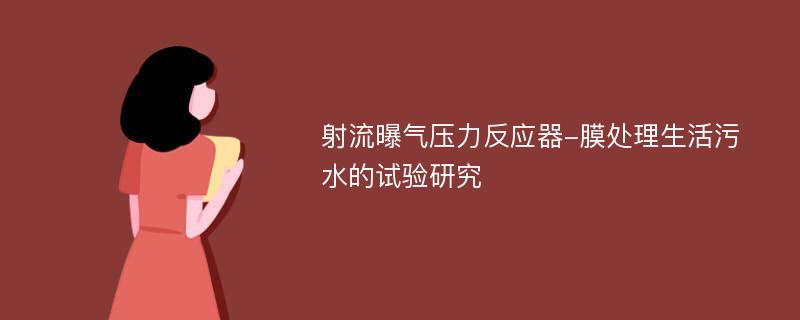 射流曝气压力反应器-膜处理生活污水的试验研究